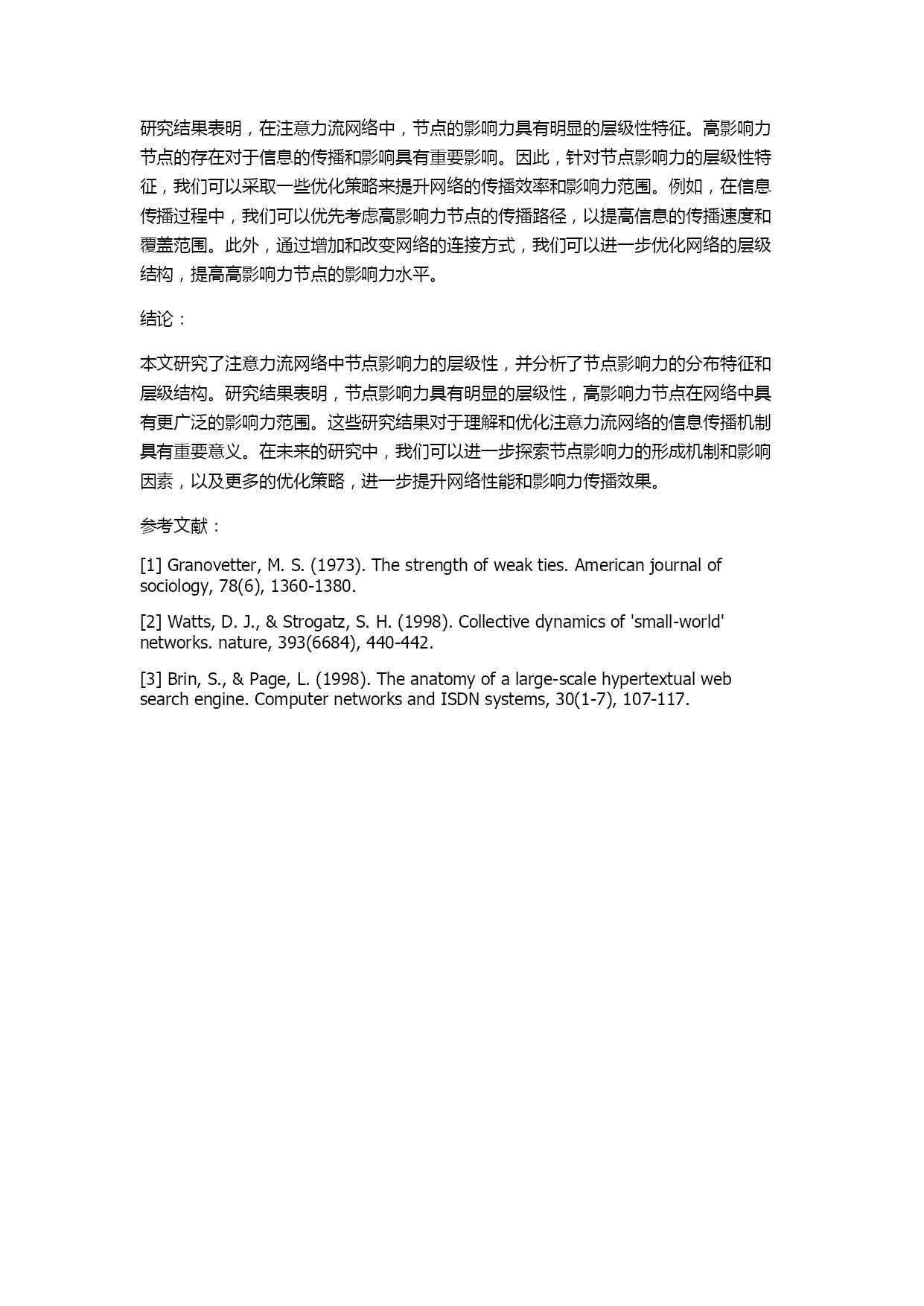 研究结果表明，在注意力流网络中，节点的影响力具有明显的层级性特征。高影响力节点的存在对于信息的传播和影响具有重要影响。因此，针对节点影响力的层级性特征，我们可以采取一些优化策略来提升网络的传播效率和影响力范围。例如，在信息传播过程中，我们可以优先考虑高影响力节点的传播路径，以提高信息的传播速度和覆盖范围。此外，通过增加和改变网络的连接方式，我们可以进一步优化网络的层级结构，提高高影响力节点的影响力水平。

结论：

本文研究了注意力流网络中节点影响力的层级性，并分析了节点影响力的分布特征和层级结构。研究结果表明，节点影响力具有明显的层级性，高影响力节点在网络中具有更广泛的影响力范围。这些研究结果对于理解和优化注意力流网络的信息传播机制具有重要意义。在未来的研究中，我们可以进一步探索节点影响力的形成机制和影响因素，以及更多的优化策略，进一步提升网络性能和影响力传播效果。

参考文献：

[1] Granovetter, M. S. (1973). The strength of weak ties. American journal of sociology, 78(6), 1360-1380.

[2] Watts, D. J., & Strogatz, S. H. (1998). Collective dynamics of 'small-world' networks. nature, 393(6684), 440-442.

[3] Brin, S., & Page, L. (1998). The anatomy of a large-scale hypertextual web search engine. Computer networks and ISDN systems, 30(1-7), 107-117.